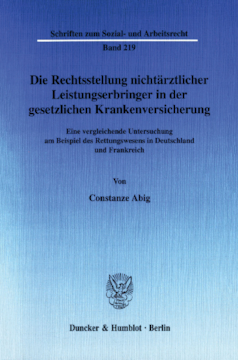 Schriften zum Sozial- und Arbeitsrecht

Band 219

Die Rechtsstellung nichtärztlicher Leistungserbringer in der gesetzlichen Krankenversicherung

Eine vergleichende Untersuchung am Beispiel des Rettungswesens in Deutschland und Frankreich

Von

Constanze Abig

Duncker & Humblot · Berlin